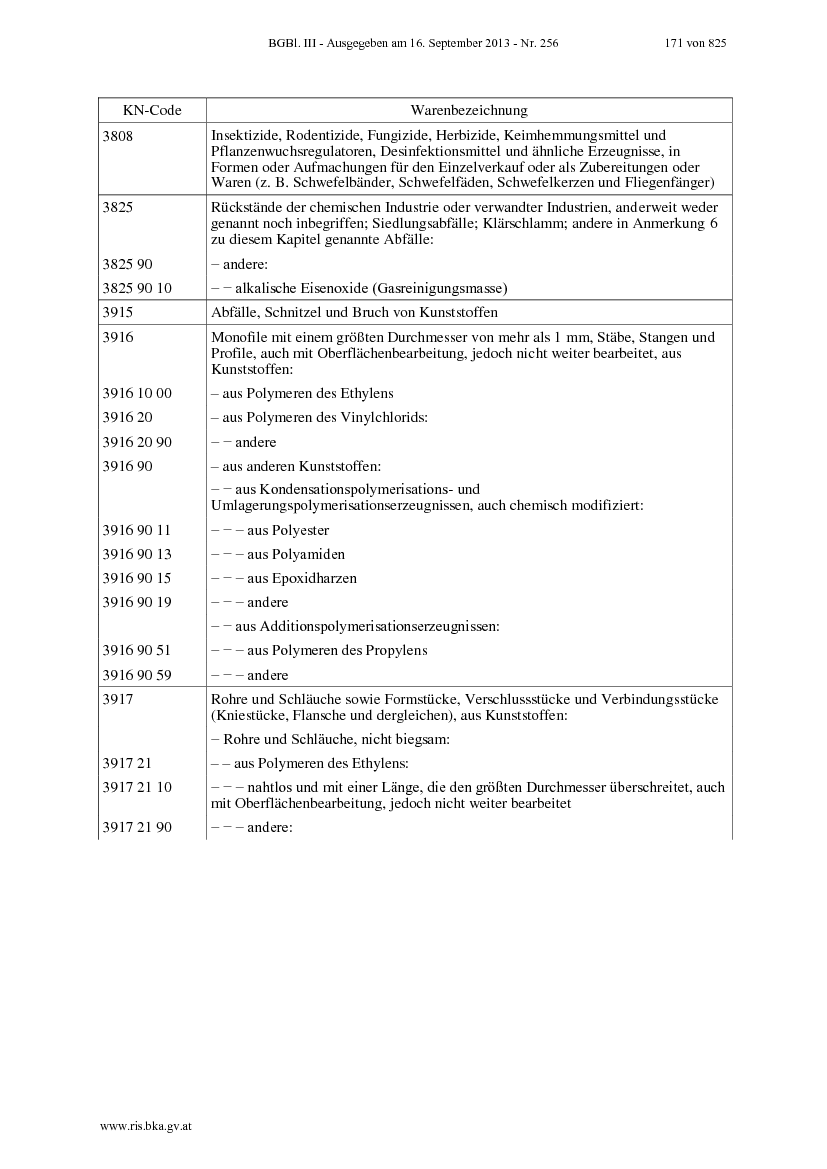 BGBl. III - Ausgegeben am 16. September 2013 - Nr. 256 171 von 825

| KN-Code | Warenbezeichnung |
|---|---|
| 3808 | Insektizide, Rodentizide, Fungizide, Herbizide, Keimhemmungsmittel und Pflanzenwuchsregulatoren, Desinfektionsmittel und ähnliche Erzeugnisse, in Formen oder Aufmachungen für den Einzelverkauf oder als Zubereitungen oder Waren (z. B. Schwefelbänder, Schwefelfäden, Schwefelkerzen und Fliegenfänger) |
| 3825 | Rückstände der chemischen Industrie oder verwandter Industrien, anderweit weder genannt noch inbegriffen; Siedlungsabfälle; Klärschlamm; andere in Anmerkung 6 zu diesem Kapitel genannte Abfälle: |
| 3825 90 | – andere: |
| 3825 90 10 | – – alkalische Eisenoxide (Gasreinigungsmasse) |
| 3915 | Abfälle, Schnitzel und Bruch von Kunststoffen |
| 3916 | Monofile mit einem größten Durchmesser von mehr als 1 mm, Stäbe, Stangen und Profile, auch mit Oberflächenbearbeitung, jedoch nicht weiter bearbeitet, aus Kunststoffen: |
| 3916 10 00 | – aus Polymeren des Ethylens |
| 3916 20 | – aus Polymeren des Vinylchlorids: |
| 3916 20 90 | – – andere |
| 3916 90 | – aus anderen Kunststoffen: |
| | – – aus Kondensationspolymerisations- und Umlagerungspolymerisationserzeugnissen, auch chemisch modifiziert: |
| 3916 90 11 | – – – aus Polyester |
| 3916 90 13 | – – – aus Polyamiden |
| 3916 90 15 | – – – aus Epoxidharzen |
| 3916 90 19 | – – – andere |
| | – – aus Additionspolymerisationserzeugnissen: |
| 3916 90 51 | – – – aus Polymeren des Propylens |
| 3916 90 59 | – – – andere |
| 3917 | Rohre und Schläuche sowie Formstücke, Verschlussstücke und Verbindungsstücke (Kniestücke, Flansche und dergleichen), aus Kunststoffen: |
| | – Rohre und Schläuche, nicht biegsam: |
| 3917 21 | – – aus Polymeren des Ethylens: |
| 3917 21 10 | – – – nahtlos und mit einer Länge, die den größten Durchmesser überschreitet, auch mit Oberflächenbearbeitung, jedoch nicht weiter bearbeitet |
| 3917 21 90 | – – – andere: |

www.ris.bka.gv.at